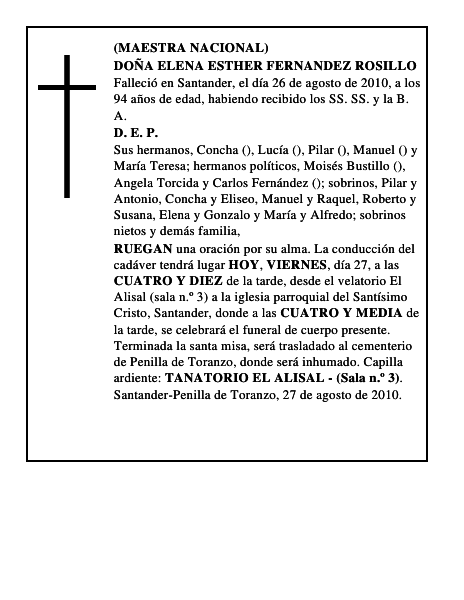 (MAESTRA NACIONAL)
DOÑA ELENA ESTHER FERNANDEZ ROSILLO
Falleció en Santander, el día 26 de agosto de 2010, a los 94 años de edad, habiendo recibido los SS. SS. y la B. A.
D. E. P.
Sus hermanos, Concha (), Lucía (), Pilar (), Manuel () y María Teresa; hermanos políticos, Moisés Bustillo (), Angela Torcida y Carlos Fernández (); sobrinos, Pilar y Antonio, Concha y Eliseo, Manuel y Raquel, Roberto y Susana, Elena y Gonzalo y María y Alfredo; sobrinos nietos y demás familia,
RUEGAN una oración por su alma. La conducción del cadáver tendrá lugar HOY, VIERNES, día 27, a las CUATRO Y DIEZ de la tarde, desde el velatorio El Alisal (sala n.º 3) a la iglesia parroquial del Santísimo Cristo, Santander, donde a las CUATRO Y MEDIA de la tarde, se celebrará el funeral de cuerpo presente. Terminada la santa misa, será trasladado al cementerio de Penilla de Toranzo, donde será inhumado. Capilla ardiente: TANATORIO EL ALISAL - (Sala n.º 3).
Santander-Penilla de Toranzo, 27 de agosto de 2010.